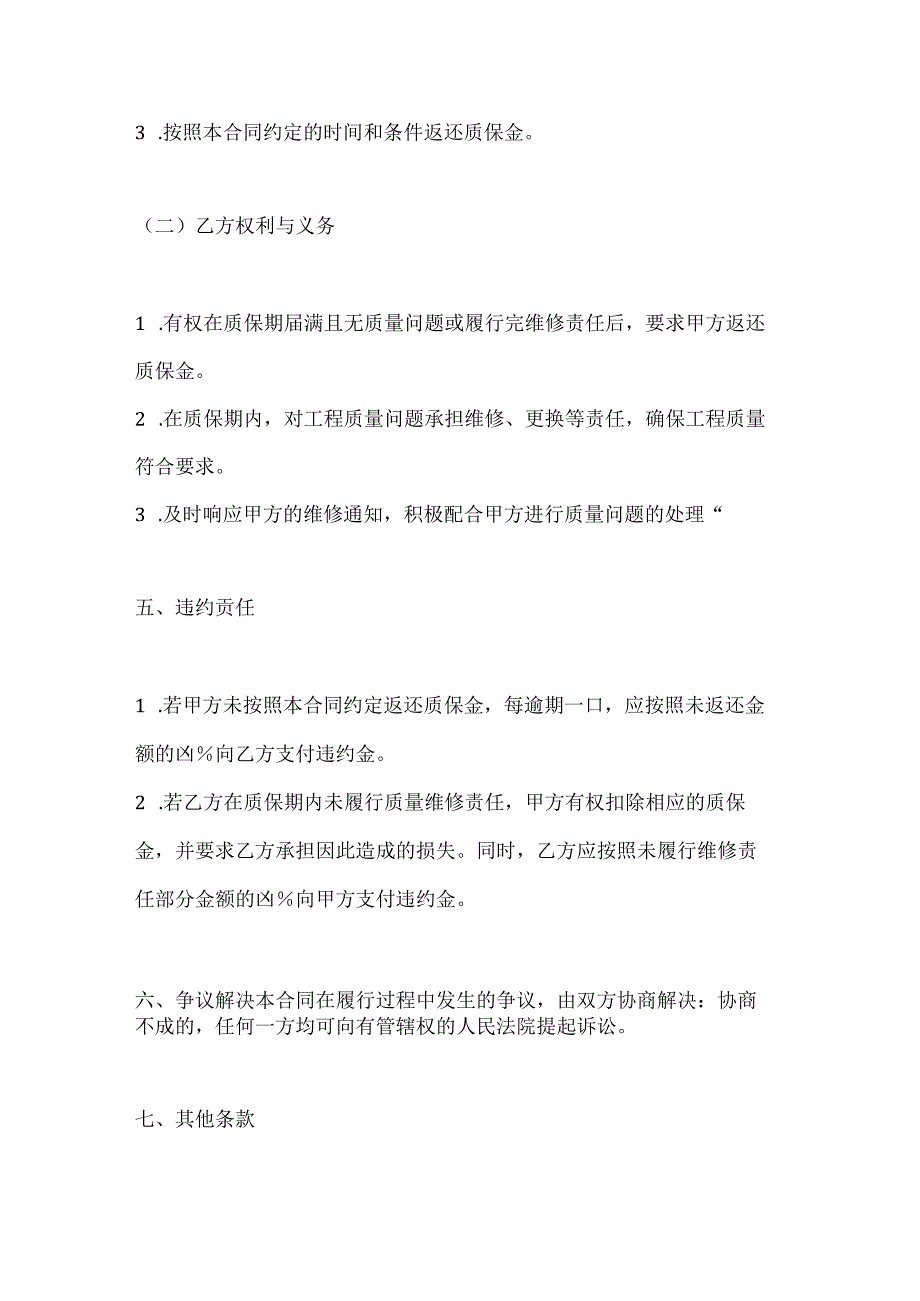 3 .按照本合同约定的时间和条件返还质保金。

（二）乙方权利与义务

1 .有权在质保期届满且无质量问题或履行完维修责任后，要求甲方返还质保金。

2 .在质保期内，对工程质量问题承担维修、更换等责任，确保工程质量符合要求。

3 .及时响应甲方的维修通知，积极配合甲方进行质量问题的处理“

五、违约责任

1 .若甲方未按照本合同约定返还质保金，每逾期一口，应按照未返还金额的凶%向乙方支付违约金。

2 .若乙方在质保期内未履行质量维修责任，甲方有权扣除相应的质保金，并要求乙方承担因此造成的损失。同时，乙方应按照未履行维修责任部分金额的凶%向甲方支付违约金。

六、争议解决本合同在履行过程中发生的争议，由双方协商解决：协商不成的，任何一方均可向有管辖权的人民法院提起诉讼。

七、其他条款